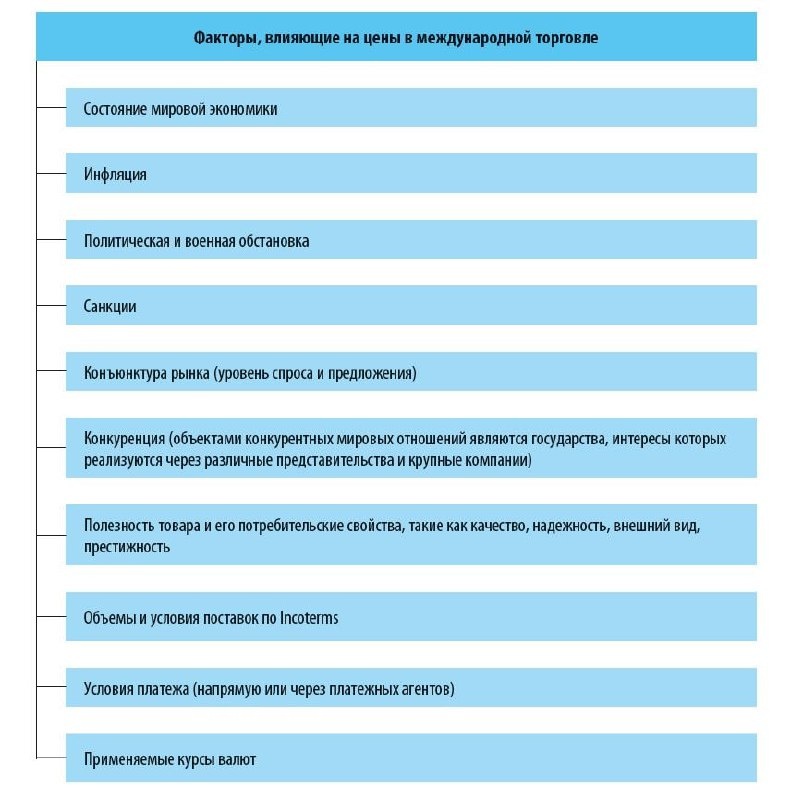 Факторы, влияющие на цены в международной торговле

Состояние мировой экономики

Инфляция

Политическая и военная обстановка

Санкции

Конъюнктура рынка (уровень спроса и предложения)

Конкуренция (объектами конкурентных мировых отношений являются государства, интересы которых реализуются через различные представительства и крупные компании)

Полезность товара и его потребительские свойства, такие как качество, надежность, внешний вид, престижность

Объемы и условия поставок по Incoterms

Условия платежа (напрямую или через платежных агентов)

Применяемые курсы валют